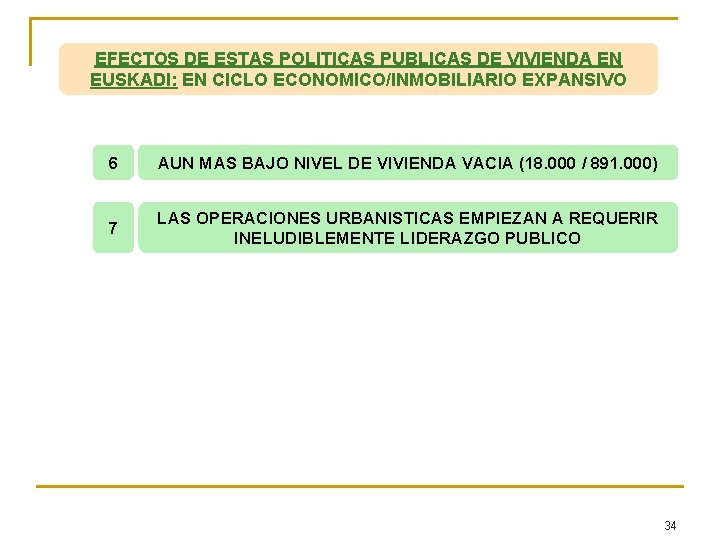 EFECTOS DE ESTAS POLITICAS PUBLICAS DE VIVIENDA EN EUSKADI: EN CICLO ECONOMICO/INMOBILIARIO EXPANSIVO

6

AUN MAS BAJO NIVEL DE VIVIENDA VACIA (18.000 / 891.000)

7

LAS OPERACIONES URBANISTICAS EMPIEZAN A REQUERIR INELUDIBLEMENTE LIDERAZGO PUBLICO

34